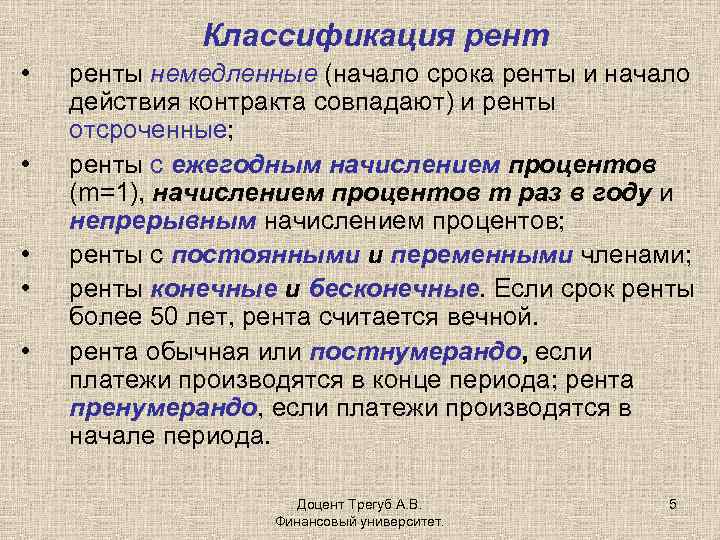 Классификация рент

• ренты немедленные (начало срока ренты и начало действия контракта совпадают) и ренты отсроченные;

• ренты с ежегодным начислением процентов (m=1), начислением процентов m раз в году и непрерывным начислением процентов;

• ренты с постоянными и переменными членами;

• ренты конечные и бесконечные. Если срок ренты более 50 лет, рента считается вечной.

• рента обычная или постнумерандо, если платежи производятся в конце периода; рента пренумерандо, если платежи производятся в начале периода.

Доцент Трегуб А.В.
Финансовый университет.

5